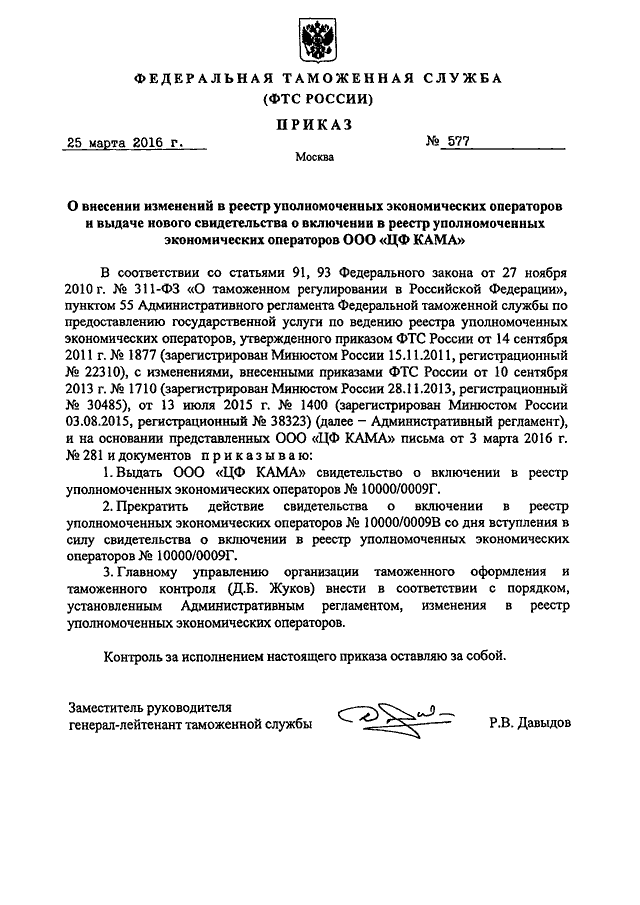 ФЕДЕРАЛЬНАЯ ТАМОЖЕННАЯ СЛУЖБА
(ФТС РОССИИ)

ПРИКАЗ

25 марта 2016 г. № 577

Москва

О внесении изменений в реестр уполномоченных экономических операторов и выдаче нового свидетельства о включении в реестр уполномоченных экономических операторов ООО «ЦФ КАМА»

В соответствии со статьями 91, 93 Федерального закона от 27 ноября 2010 г. № 311-ФЗ «О таможенном регулировании в Российской Федерации», пунктом 55 Административного регламента Федеральной таможенной службы по предоставлению государственной услуги по ведению реестра уполномоченных экономических операторов, утвержденного приказом ФТС России от 14 сентября 2011 г. № 1877 (зарегистрирован Минюстом России 15.11.2011, регистрационный № 22310), с изменениями, внесенными приказами ФТС России от 10 сентября 2013 г. № 1710 (зарегистрирован Минюстом России 28.11.2013, регистрационный № 30485), от 13 июля 2015 г. № 1400 (зарегистрирован Минюстом России 03.08.2015, регистрационный № 38323) (далее – Административный регламент), и на основании представленных ООО «ЦФ КАМА» письма от 3 марта 2016 г. № 281 и документов приказываю:

1. Выдать ООО «ЦФ КАМА» свидетельство о включении в реестр уполномоченных экономических операторов № 10000/0009Г.

2. Прекратить действие свидетельства о включении в реестр уполномоченных экономических операторов № 10000/0009В со дня вступления в силу свидетельства о включении в реестр уполномоченных экономических операторов № 10000/0009Г.

3. Главному управлению организации таможенного оформления и таможенного контроля (Д.Б. Жуков) внести в соответствии с порядком, установленным Административным регламентом, изменения в реестр уполномоченных экономических операторов.

Контроль за исполнением настоящего приказа оставляю за собой.

Заместитель руководителя
генерал-лейтенант таможенной службы Р.В. Давыдов